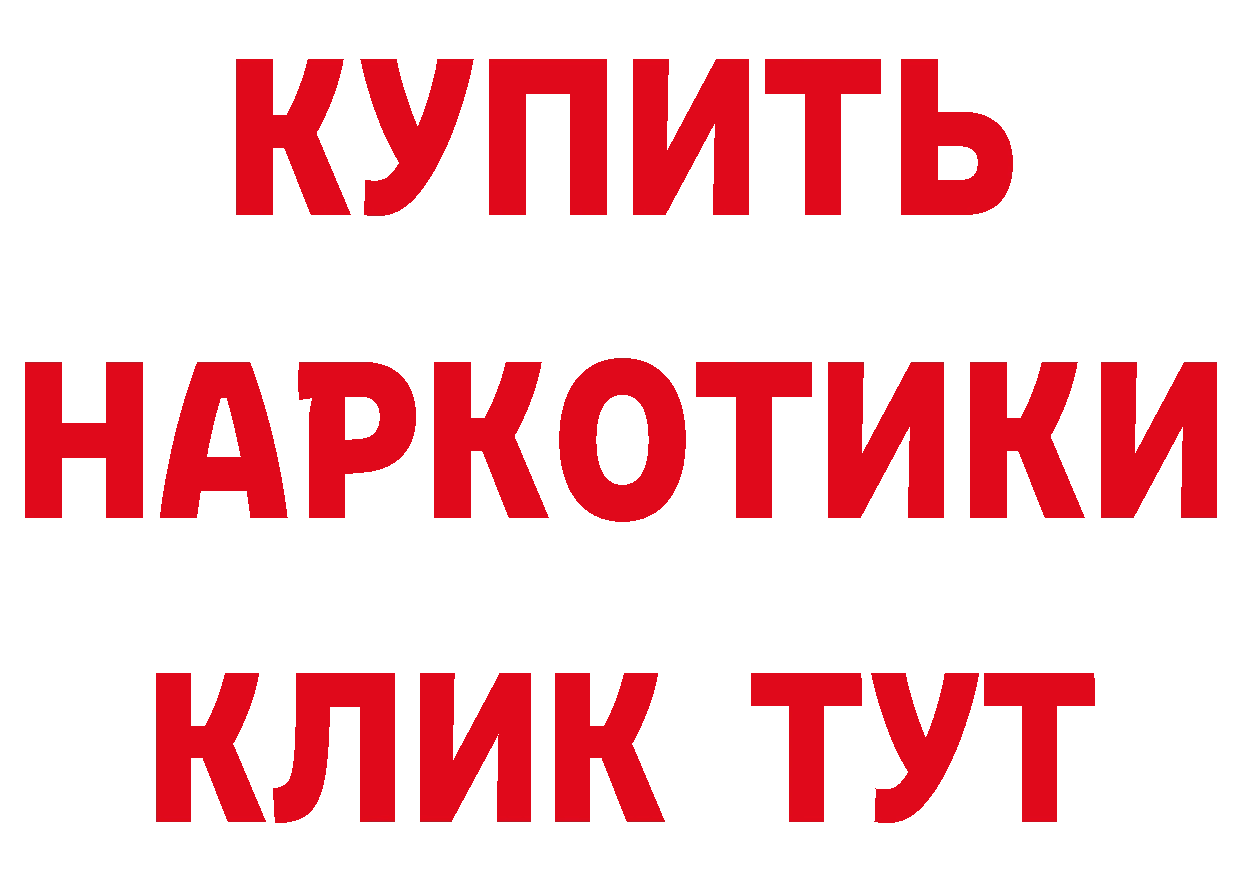 КУПИТЬ НАРКОТИКИ КЛИК ТУТ